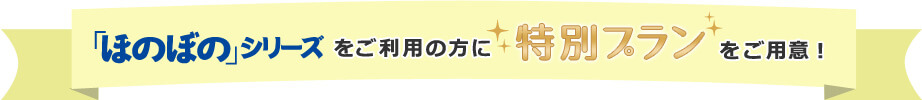 「ほのぼの」シリーズ をご利用の方に 特別プラン をご用意！